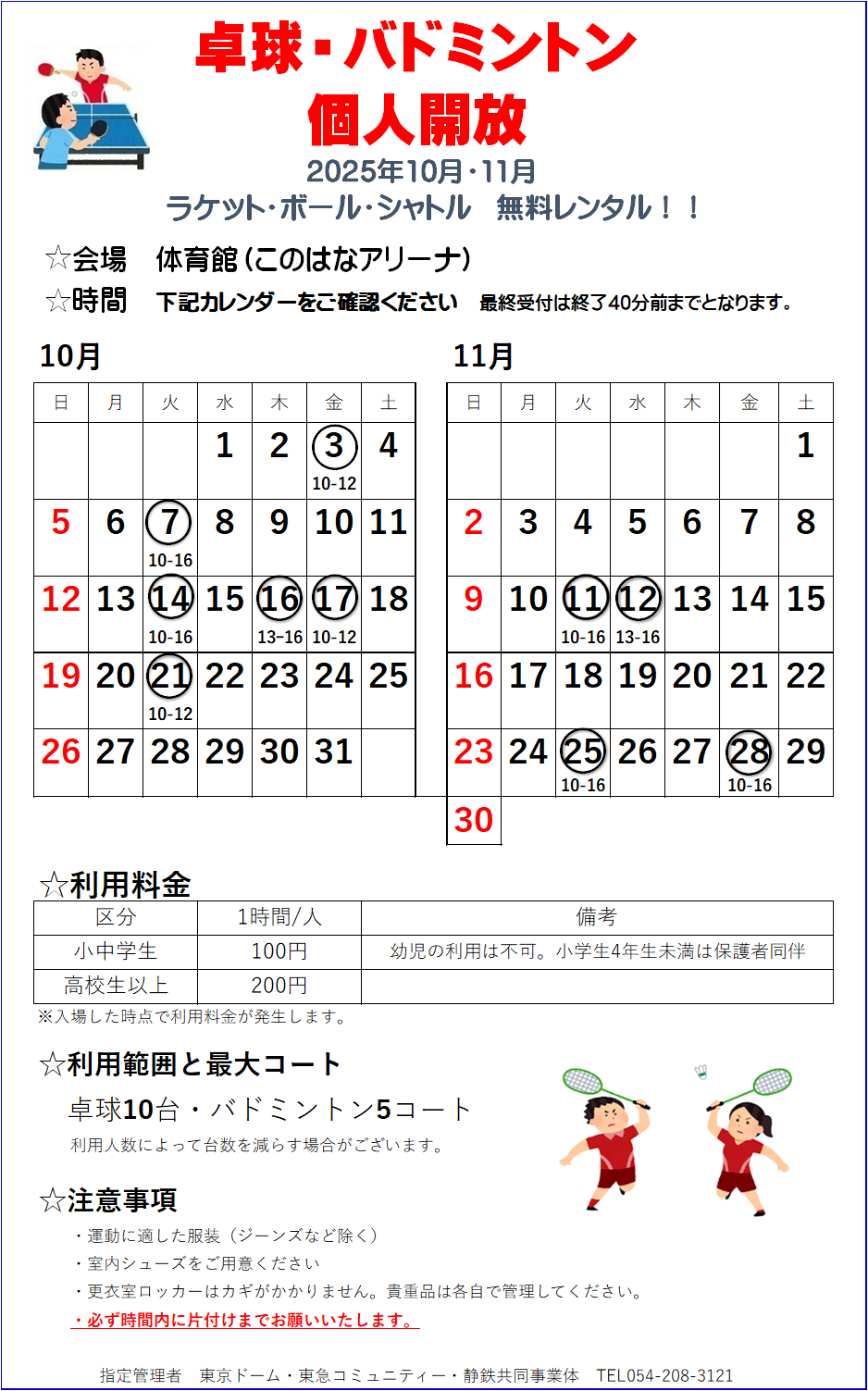 卓球・バドミントン
個人開放
2025年10月・11月
ラケット・ボール・シャトル　無料レンタル！！

☆会場　体育館（このはなアリーナ）
☆時間　下記カレンダーをご確認ください　最終受付は終了40分前までとなります。

10月

| 日 | 月 | 火 | 水 | 木 | 金 | 土 |
|---|---|---|---|---|---|---|
| | | | 1 | 2 | 3 10-12 | 4 |
| 5 | 6 | 7 10-16 | 8 | 9 | 10 | 11 |
| 12 | 13 | 14 10-16 | 15 | 16 13-16 | 17 10-12 | 18 |
| 19 | 20 | 21 10-12 | 22 | 23 | 24 | 25 |
| 26 | 27 | 28 | 29 | 30 | 31 | |

11月

| 日 | 月 | 火 | 水 | 木 | 金 | 土 |
|---|---|---|---|---|---|---|
| | | | | | | 1 |
| 2 | 3 | 4 | 5 | 6 | 7 | 8 |
| 9 | 10 | 11 10-16 | 12 13-16 | 13 | 14 | 15 |
| 16 | 17 | 18 | 19 | 20 | 21 | 22 |
| 23 | 24 | 25 10-16 | 26 | 27 | 28 10-16 | 29 |
| 30 | | | | | | |

☆利用料金

| 区分 | 1時間/人 | 備考 |
|---|---|---|
| 小中学生 | 100円 | 幼児の利用は不可。小学生4年生未満は保護者同伴 |
| 高校生以上 | 200円 | |

※入場した時点で利用料金が発生します。

☆利用範囲と最大コート
卓球10台・バドミントン5コート
利用人数によって台数を減らす場合がございます。

☆注意事項
・運動に適した服装（ジーンズなど除く）
・室内シューズをご用意ください
・更衣室ロッカーはカギがかかりません。貴重品は各自で管理してください。
・必ず時間内に片付けまでお願いいたします。

指定管理者　東京ドーム・東急コミュニティー・静鉄共同事業体　TEL054-208-3121